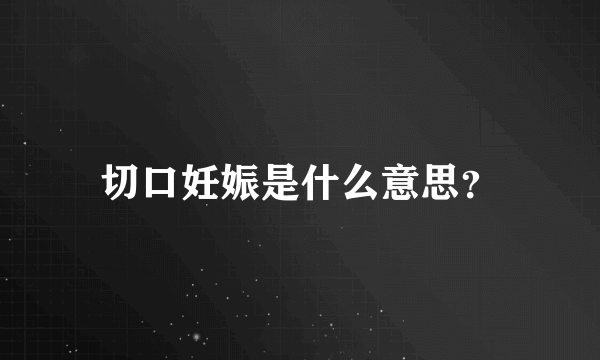 切口妊娠是什么意思?